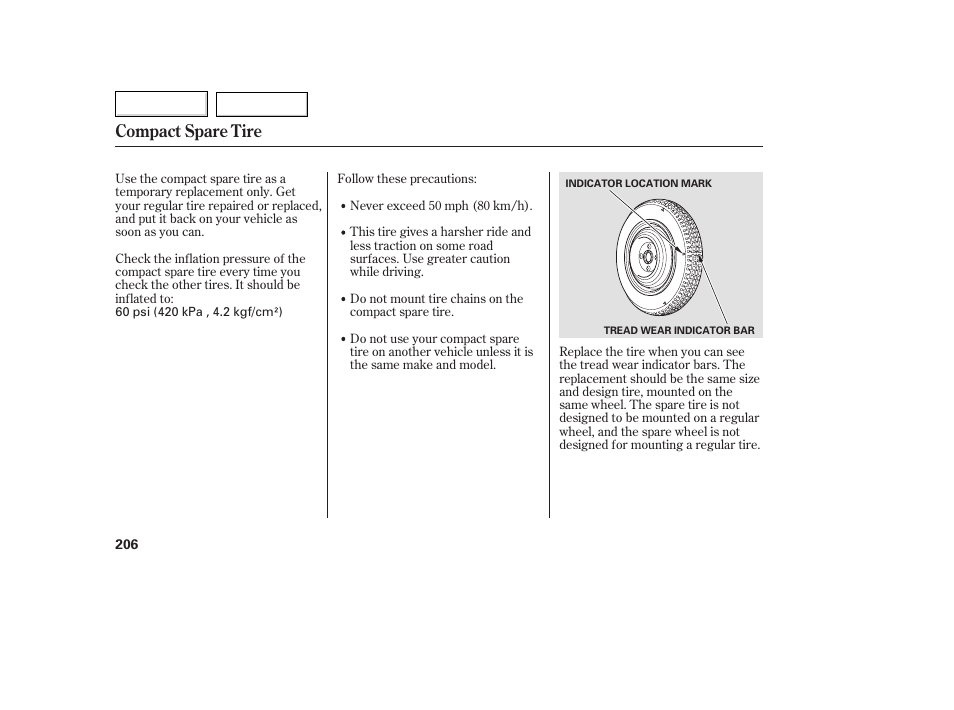 Compact Spare Tire

Use the compact spare tire as a temporary replacement only. Get your regular tire repaired or replaced, and put it back on your vehicle as soon as you can.

Check the inflation pressure of the compact spare tire every time you check the other tires. It should be inflated to:
60 psi (420 kPa , 4.2 kgf/cm²)

Follow these precautions:

• Never exceed 50 mph (80 km/h).

• This tire gives a harsher ride and less traction on some road surfaces. Use greater caution while driving.

• Do not mount tire chains on the compact spare tire.

• Do not use your compact spare tire on another vehicle unless it is the same make and model.

INDICATOR LOCATION MARK

TREAD WEAR INDICATOR BAR

Replace the tire when you can see the tread wear indicator bars. The replacement should be the same size and design tire, mounted on the same wheel. The spare tire is not designed to be mounted on a regular wheel, and the spare wheel is not designed for mounting a regular tire.

206